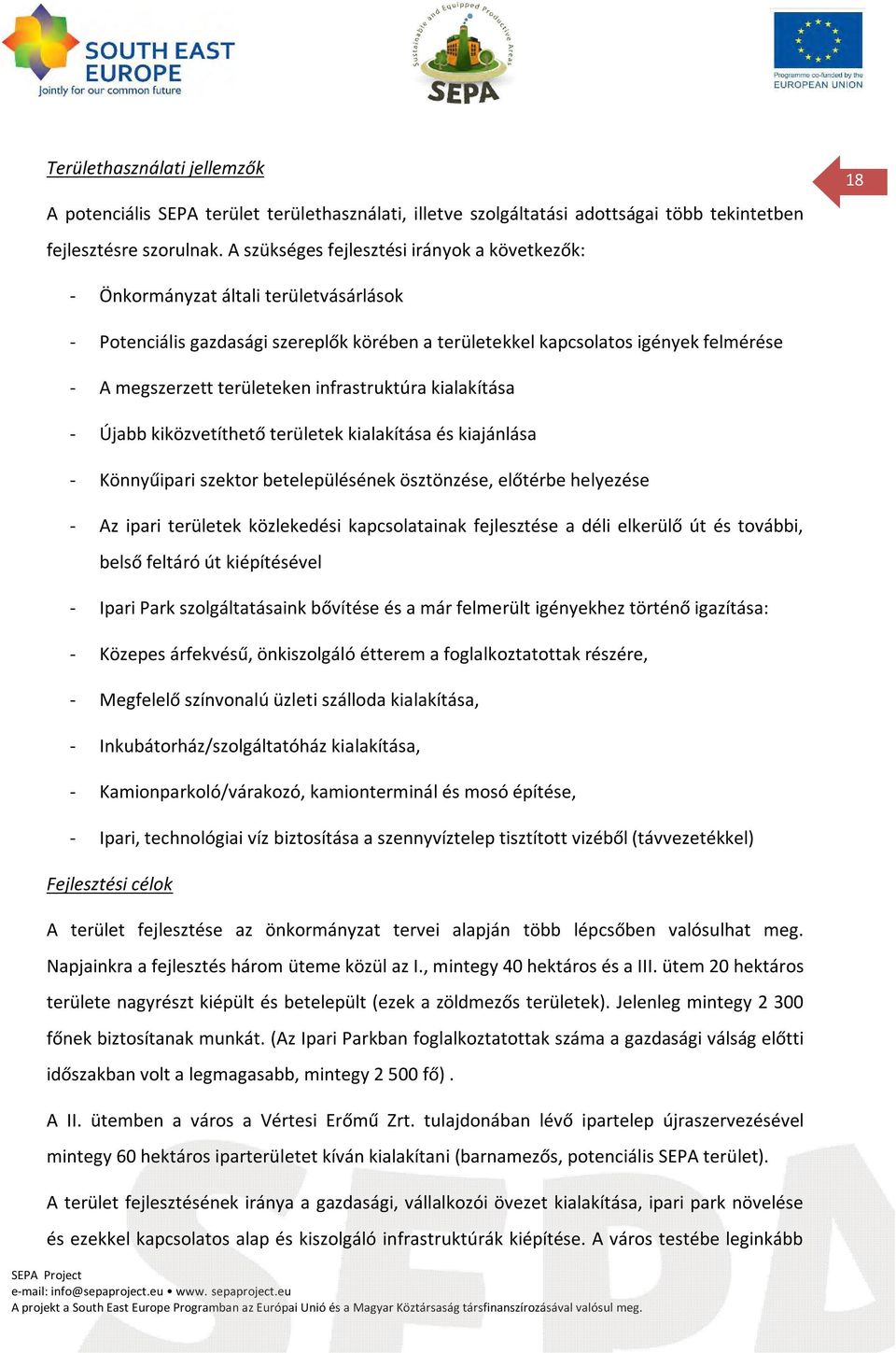 SOUTH EAST EUROPE
Jointly for our common future

Sustainable and Equipped Productive Areas
SEPA

Programme co-funded by the EUROPEAN UNION

18

Területhasználati jellemzők

A potenciális SEPA terület területhasználati, illetve szolgáltatási adottságai több tekintetben fejlesztésre szorulnak. A szükséges fejlesztési irányok a következők:

- Önkormányzat általi területvásárlások
- Potenciális gazdasági szereplők körében a területekkel kapcsolatos igények felmérése
- A megszerzett területeken infrastruktúra kialakítása
- Újabb kiközvetíthető területek kialakítása és kiajánlása
- Könnyűipari szektor betelepülésének ösztönzése, előtérbe helyezése
- Az ipari területek közlekedési kapcsolatainak fejlesztése a déli elkerülő út és további, belső feltáró út kiépítésével
- Ipari Park szolgáltatásaink bővítése és a már felmerült igényekhez történő igazítása:
- Közepes árfekvésű, önkiszolgáló étterem a foglalkoztatottak részére,
- Megfelelő színvonalú üzleti szálloda kialakítása,
- Inkubátorház/szolgáltatóház kialakítása,
- Kamionparkoló/várakozó, kamionterminál és mosó építése,
- Ipari, technológiai víz biztosítása a szennyvíztelep tisztított vizéből (távvezetékkel)

Fejlesztési célok

A terület fejlesztése az önkormányzat tervei alapján több lépcsőben valósulhat meg. Napjainkra a fejlesztés három üteme közül az I., mintegy 40 hektáros és a III. ütem 20 hektáros területe nagyrészt kiépült és betelepült (ezek a zöldmezős területek). Jelenleg mintegy 2 300 főnek biztosítanak munkát. (Az Ipari Parkban foglalkoztatottak száma a gazdasági válság előtti időszakban volt a legmagasabb, mintegy 2 500 fő) .

A II. ütemben a város a Vértesi Erőmű Zrt. tulajdonában lévő ipartelep újraszervezésével mintegy 60 hektáros iparterületet kíván kialakítani (barnamezős, potenciális SEPA terület).

A terület fejlesztésének iránya a gazdasági, vállalkozói övezet kialakítása, ipari park növelése és ezekkel kapcsolatos alap és kiszolgáló infrastruktúrák kiépítése. A város testébe leginkább

SEPA Project
e-mail: info@sepaproject.eu • www. sepaproject.eu
A projekt a South East Europe Programban az Európai Unió és a Magyar Köztársaság társfinanszírozásával valósul meg.